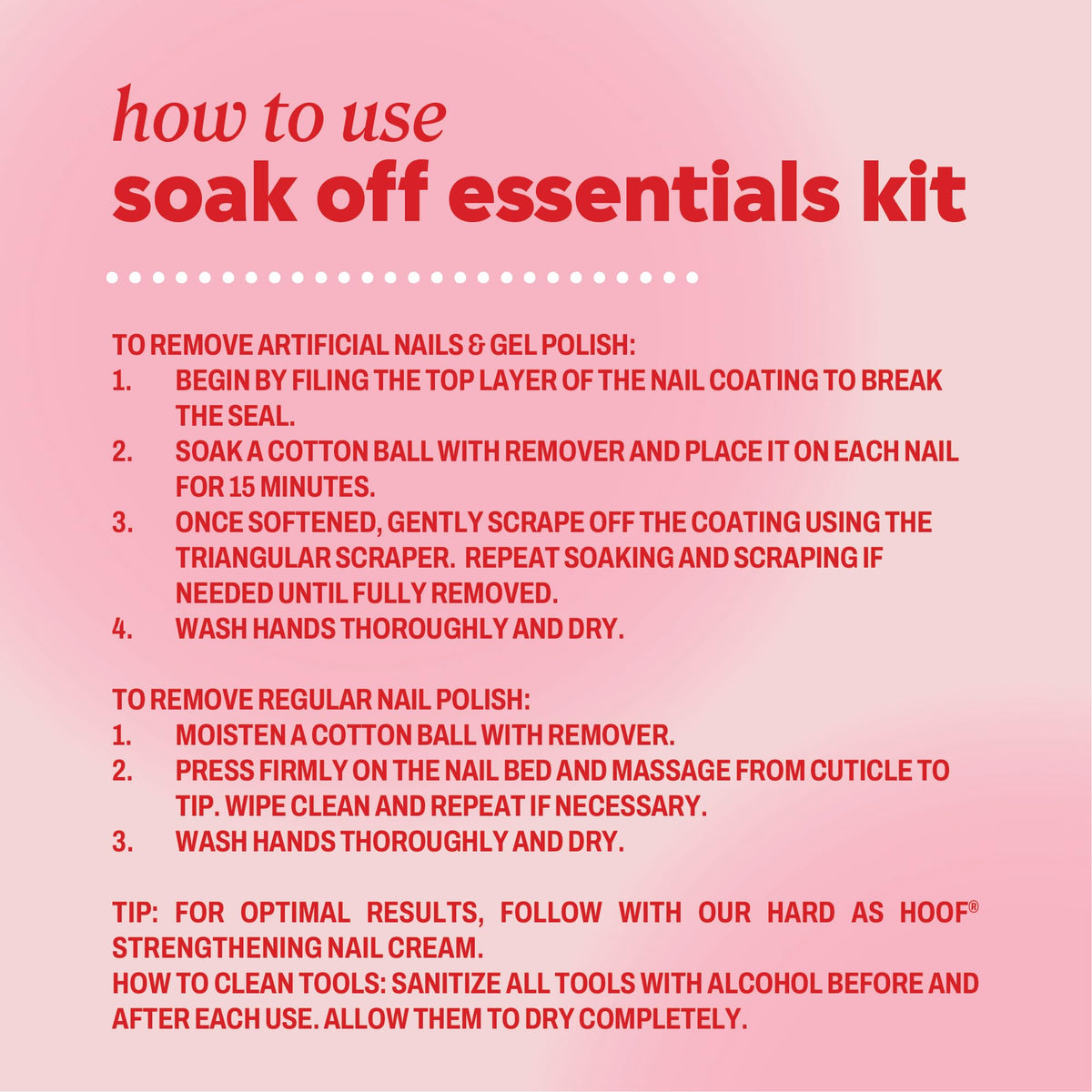 how to use
soak off essentials kit

TO REMOVE ARTIFICIAL NAILS & GEL POLISH:
1. BEGIN BY FILING THE TOP LAYER OF THE NAIL COATING TO BREAK THE SEAL.
2. SOAK A COTTON BALL WITH REMOVER AND PLACE IT ON EACH NAIL FOR 15 MINUTES.
3. ONCE SOFTENED, GENTLY SCRAPE OFF THE COATING USING THE TRIANGULAR SCRAPER. REPEAT SOAKING AND SCRAPING IF NEEDED UNTIL FULLY REMOVED.
4. WASH HANDS THOROUGHLY AND DRY.

TO REMOVE REGULAR NAIL POLISH:
1. MOISTEN A COTTON BALL WITH REMOVER.
2. PRESS FIRMLY ON THE NAIL BED AND MASSAGE FROM CUTICLE TO TIP. WIPE CLEAN AND REPEAT IF NECESSARY.
3. WASH HANDS THOROUGHLY AND DRY.

TIP: FOR OPTIMAL RESULTS, FOLLOW WITH OUR HARD AS HOOF® STRENGTHENING NAIL CREAM.
HOW TO CLEAN TOOLS: SANITIZE ALL TOOLS WITH ALCOHOL BEFORE AND AFTER EACH USE. ALLOW THEM TO DRY COMPLETELY.